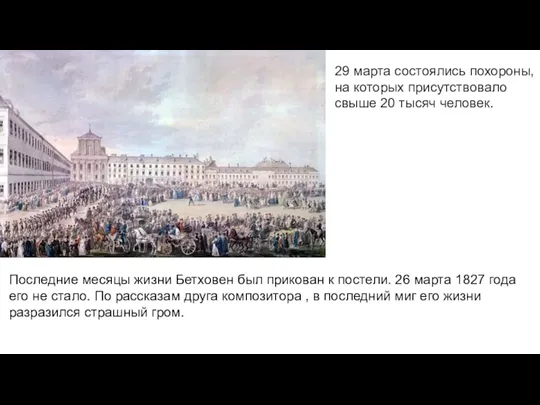 29 марта состоялись похороны, на которых присутствовало свыше 20 тысяч человек.

Последние месяцы жизни Бетховен был прикован к постели. 26 марта 1827 года его не стало. По рассказам друга композитора , в последний миг его жизни разразился страшный гром.